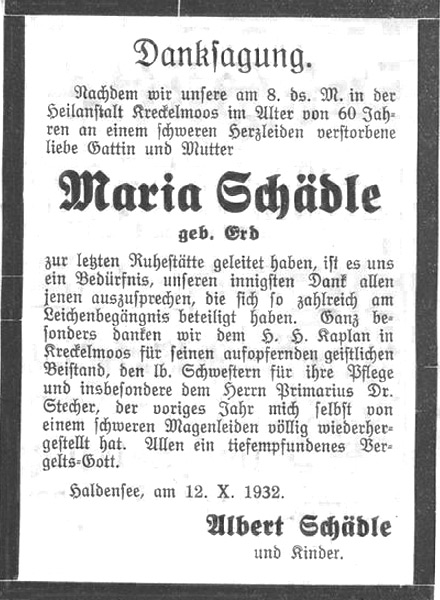 Danksagung.

Nachdem wir unsere am 8. ds. M. in der Heilanstalt Kreckelmoos im Alter von 60 Jahren an einem schweren Herzleiden verstorbene liebe Gattin und Mutter

Maria Schädle

geb. Erd

zur letzten Ruhestätte geleitet haben, ist es uns ein Bedürfnis, unseren innigsten Dank allen jenen auszusprechen, die sich so zahlreich am Leichenbegängnis beteiligt haben. Ganz besonders danken wir dem H. H. Kaplan in Kreckelmoos für seinen aufopfernden geistlichen Beistand, den lb. Schwestern für ihre Pflege und insbesondere dem Herrn Primarius Dr. Stecher, der voriges Jahr mich selbst von einem schweren Magenleiden völlig wiederhergestellt hat. Allen ein tiefempfundenes Vergelts-Gott.

Haldensee, am 12. X. 1932.

Albert Schädle
und Kinder.